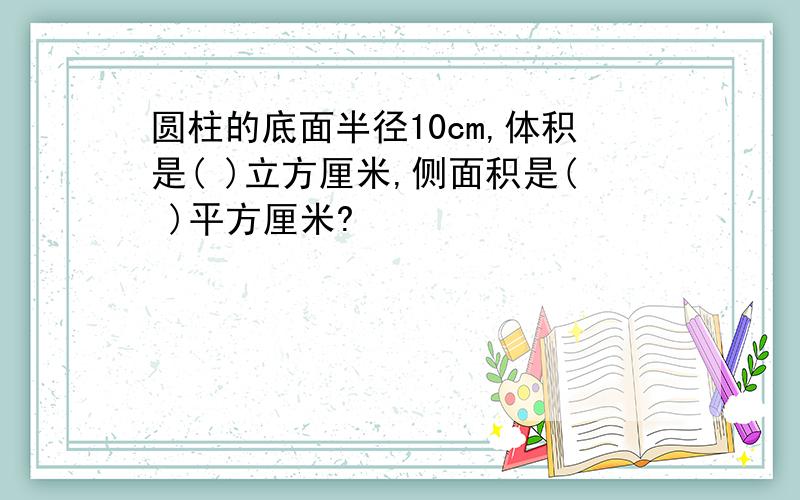 圆柱的底面半径10cm,体积是( )立方厘米,侧面积是( )平方厘米?